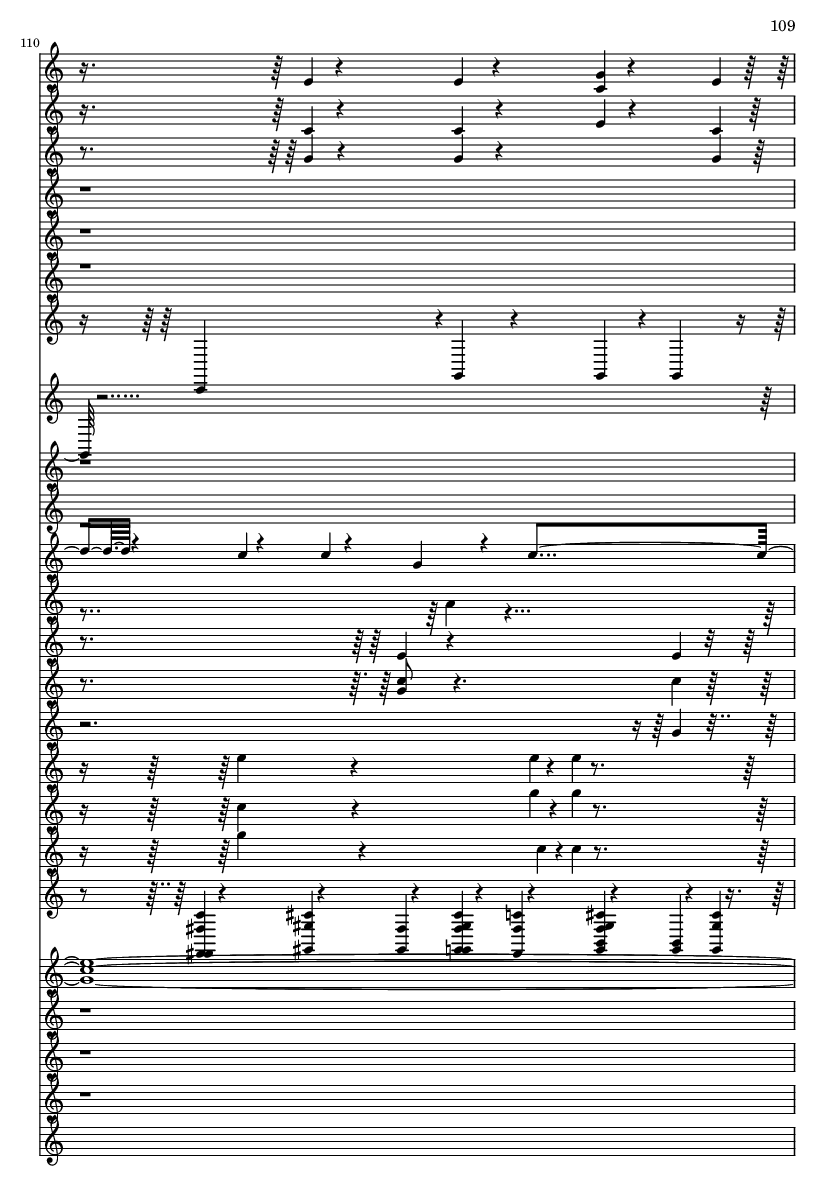 109

110